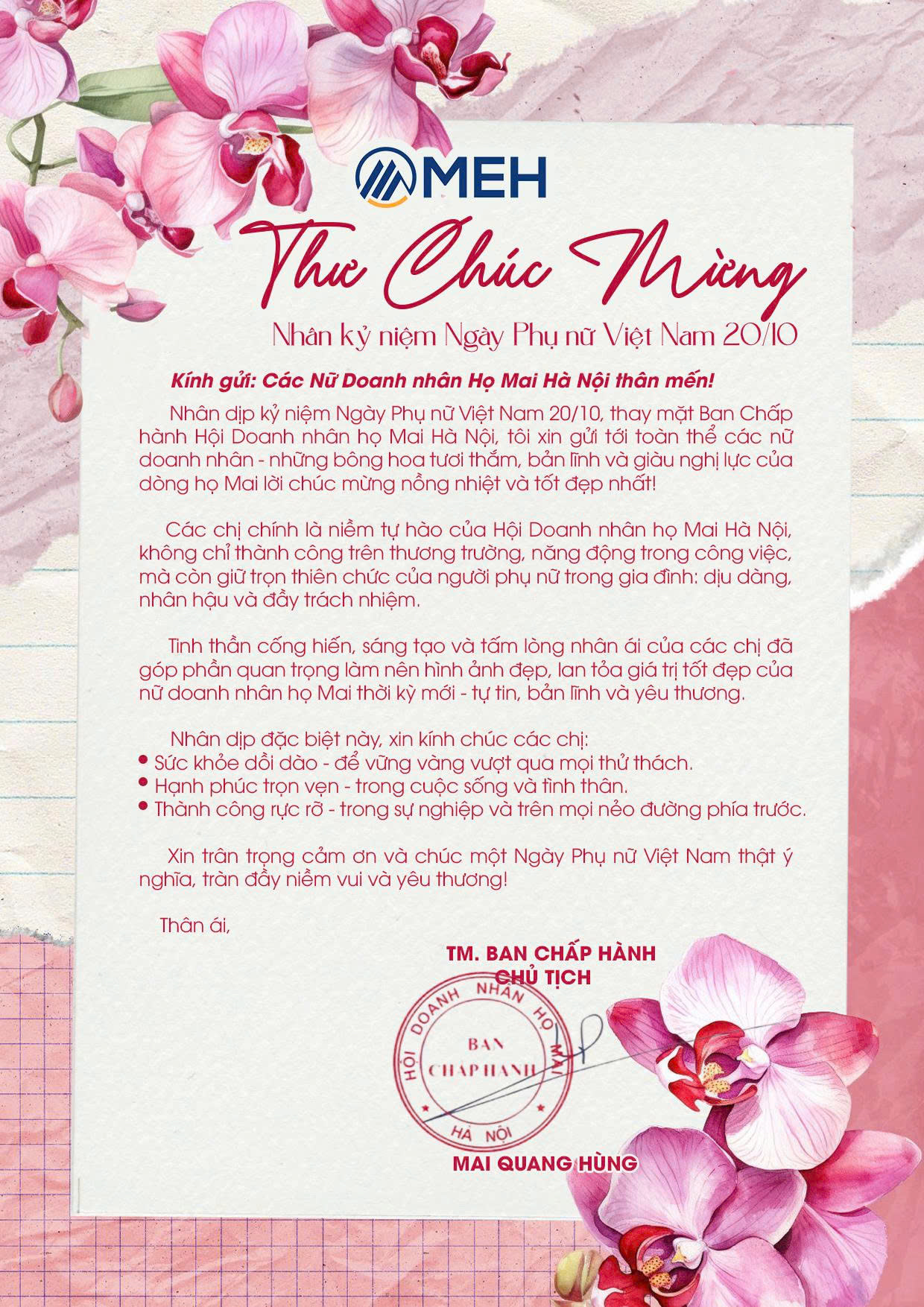 MEH

Thư Chúc Mừng

Nhân kỷ niệm Ngày Phụ nữ Việt Nam 20/10

Kính gửi: Các Nữ Doanh nhân Họ Mai Hà Nội thân mến!

Nhân dịp kỷ niệm Ngày Phụ nữ Việt Nam 20/10, thay mặt Ban Chấp hành Hội Doanh nhân họ Mai Hà Nội, tôi xin gửi tới toàn thể các nữ doanh nhân - những bông hoa tươi thắm, bản lĩnh và giàu nghị lực của dòng họ Mai lời chúc mừng nồng nhiệt và tốt đẹp nhất!

Các chị chính là niềm tự hào của Hội Doanh nhân họ Mai Hà Nội, không chỉ thành công trên thương trường, năng động trong công việc, mà còn giữ trọn thiên chức của người phụ nữ trong gia đình: dịu dàng, nhân hậu và đầy trách nhiệm.

Tinh thần cống hiến, sáng tạo và tấm lòng nhân ái của các chị đã góp phần quan trọng làm nên hình ảnh đẹp, lan tỏa giá trị tốt đẹp của nữ doanh nhân họ Mai thời kỳ mới - tự tin, bản lĩnh và yêu thương.

Nhân dịp đặc biệt này, xin kính chúc các chị:
• Sức khỏe dồi dào - để vững vàng vượt qua mọi thử thách.
• Hạnh phúc trọn vẹn - trong cuộc sống và tình thân.
• Thành công rực rỡ - trong sự nghiệp và trên mọi nẻo đường phía trước.

Xin trân trọng cảm ơn và chúc một Ngày Phụ nữ Việt Nam thật ý nghĩa, tràn đầy niềm vui và yêu thương!

Thân ái,

TM. BAN CHẤP HÀNH
CHỦ TỊCH

HỘI DOANH NHÂN HỌ MAI
BAN CHẤP HÀNH
HÀ NỘI

MAI QUANG HÙNG